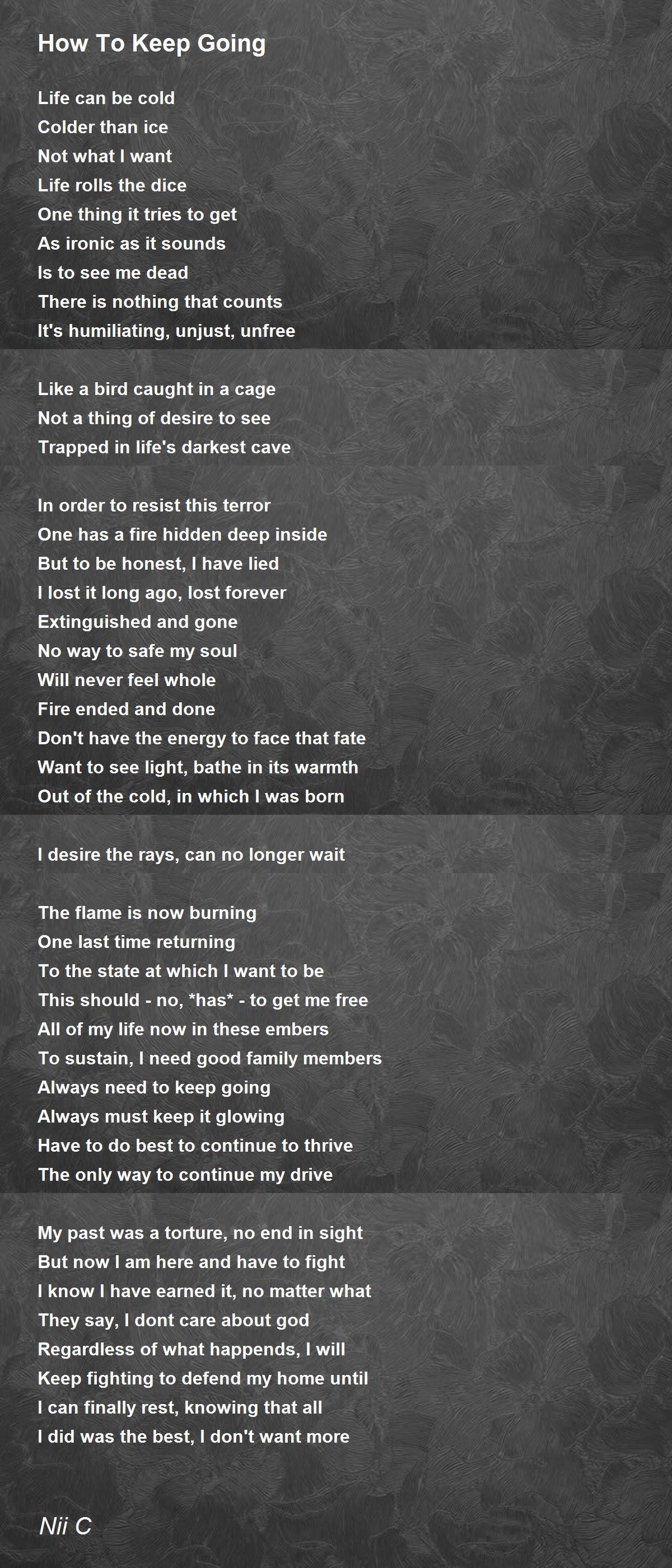 How To Keep Going

Life can be cold
Colder than ice
Not what I want
Life rolls the dice
One thing it tries to get
As ironic as it sounds
Is to see me dead
There is nothing that counts
It's humiliating, unjust, unfree

Like a bird caught in a cage
Not a thing of desire to see
Trapped in life's darkest cave

In order to resist this terror
One has a fire hidden deep inside
But to be honest, I have lied
I lost it long ago, lost forever
Extinguished and gone
No way to safe my soul
Will never feel whole
Fire ended and done
Don't have the energy to face that fate
Want to see light, bathe in its warmth
Out of the cold, in which I was born

I desire the rays, can no longer wait

The flame is now burning
One last time returning
To the state at which I want to be
This should - no, *has* - to get me free
All of my life now in these embers
To sustain, I need good family members
Always need to keep going
Always must keep it glowing
Have to do best to continue to thrive
The only way to continue my drive

My past was a torture, no end in sight
But now I am here and have to fight
I know I have earned it, no matter what
They say, I dont care about god
Regardless of what happends, I will
Keep fighting to defend my home until
I can finally rest, knowing that all
I did was the best, I don't want more

Nii C